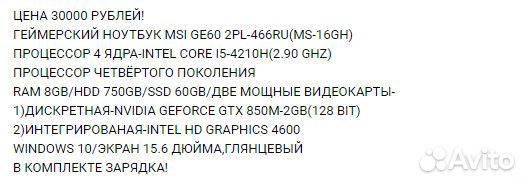 ЦЕНА 30000 РУБЛЕЙ!
ГЕЙМЕРСКИЙ НОУТБУК MSI GE60 2PL-466RU(MS-16GH)
ПРОЦЕССОР 4 ЯДРА-INTEL CORE I5-4210H(2.90 GHZ)
ПРОЦЕССОР ЧЕТВЁРТОГО ПОКОЛЕНИЯ
RAM 8GB/HDD 750GB/SSD 60GB/ДВЕ МОЩНЫЕ ВИДЕОКАРТЫ-
1)ДИСКРЕТНАЯ-NVIDIA GEFORCE GTX 850M-2GB(128 BIT)
2)ИНТЕГРИРОВАНАЯ-INTEL HD GRAPHICS 4600
WINDOWS 10/ЭКРАН 15.6 ДЮЙМА,ГЛЯНЦЕВЫЙ
В КОМПЛЕКТЕ ЗАРЯДКА!
Avito